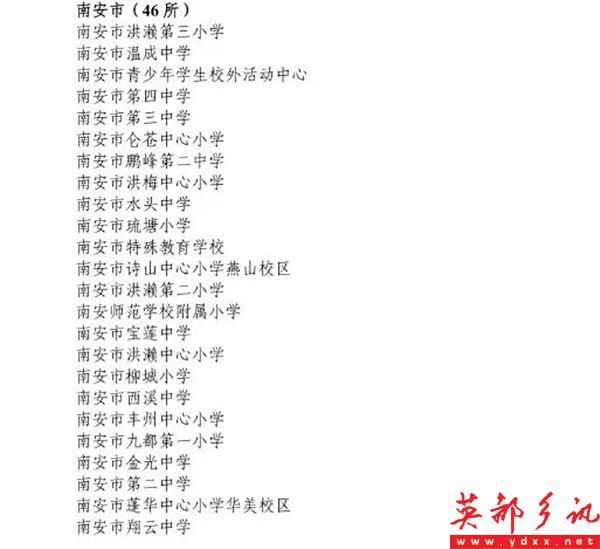 南安市（46 所）
南安市洪濑第三小学
南安市温成中学
南安市青少年学生校外活动中心
南安市第四中学
南安市第三中学
南安市仑苍中心小学
南安市鹏峰第二中学
南安市洪梅中心小学
南安市水头中学
南安市琉塘小学
南安市特殊教育学校
南安市诗山中心小学燕山校区
南安市洪濑第二小学
南安师范学校附属小学
南安市宝莲中学
南安市洪濑中心小学
南安市柳城小学
南安市西溪中学
南安市丰州中心小学
南安市九都第一小学
南安市金光中学
南安市第二中学
南安市蓬华中心小学华美校区
南安市翔云中学

英都乡讯
www.ydxx.net